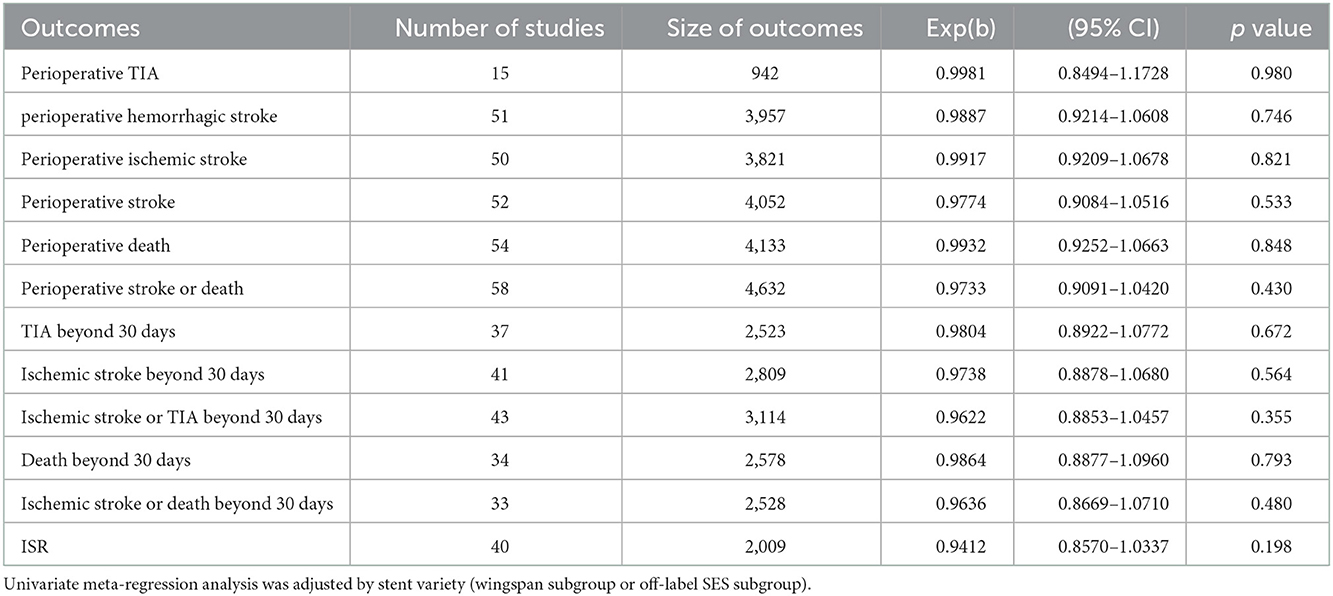 | Outcomes | Number of studies | Size of outcomes | Exp(b) | (95% CI) | *p* value |
|---|---|---|---|---|---|
| Perioperative TIA | 15 | 942 | 0.9981 | 0.8494–1.1728 | 0.980 |
| perioperative hemorrhagic stroke | 51 | 3,957 | 0.9887 | 0.9214–1.0608 | 0.746 |
| Perioperative ischemic stroke | 50 | 3,821 | 0.9917 | 0.9209–1.0678 | 0.821 |
| Perioperative stroke | 52 | 4,052 | 0.9774 | 0.9084–1.0516 | 0.533 |
| Perioperative death | 54 | 4,133 | 0.9932 | 0.9252–1.0663 | 0.848 |
| Perioperative stroke or death | 58 | 4,632 | 0.9733 | 0.9091–1.0420 | 0.430 |
| TIA beyond 30 days | 37 | 2,523 | 0.9804 | 0.8922–1.0772 | 0.672 |
| Ischemic stroke beyond 30 days | 41 | 2,809 | 0.9738 | 0.8878–1.0680 | 0.564 |
| Ischemic stroke or TIA beyond 30 days | 43 | 3,114 | 0.9622 | 0.8853–1.0457 | 0.355 |
| Death beyond 30 days | 34 | 2,578 | 0.9864 | 0.8877–1.0960 | 0.793 |
| Ischemic stroke or death beyond 30 days | 33 | 2,528 | 0.9636 | 0.8669–1.0710 | 0.480 |
| ISR | 40 | 2,009 | 0.9412 | 0.8570–1.0337 | 0.198 |

Univariate meta-regression analysis was adjusted by stent variety (wingspan subgroup or off-label SES subgroup).